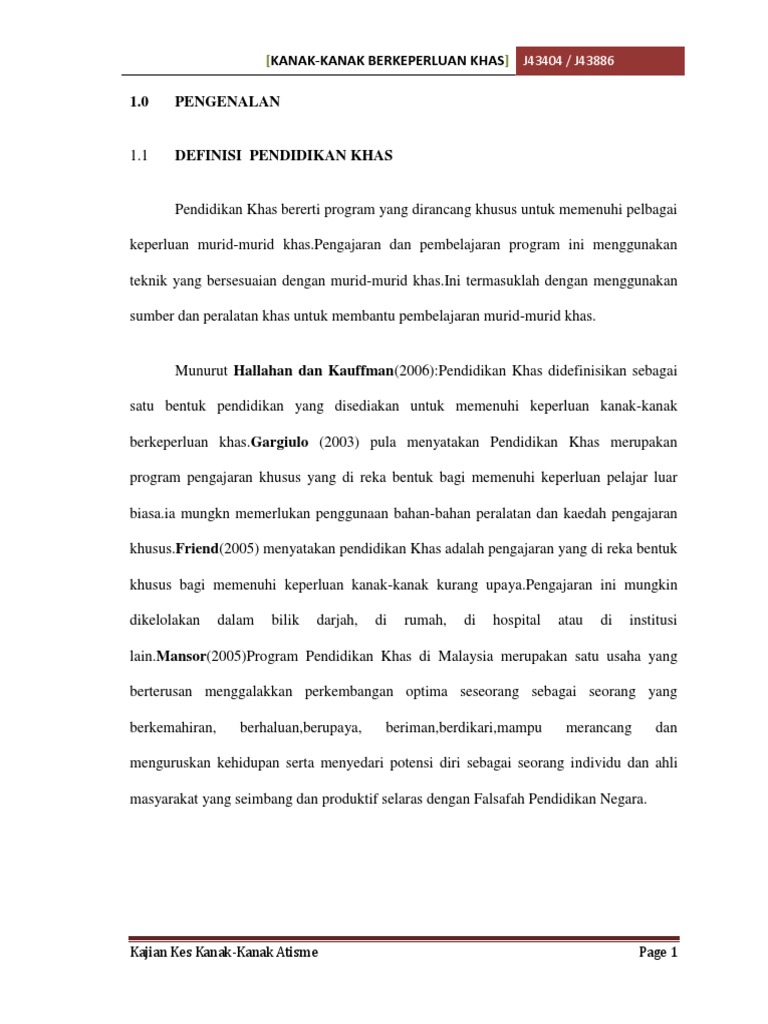 [KANAK-KANAK BERKEPERLUAN KHAS] J43404 / J43886

1.0 PENGENALAN

1.1 DEFINISI PENDIDIKAN KHAS

Pendidikan Khas bererti program yang dirancang khusus untuk memenuhi pelbagai keperluan murid-murid khas.Pengajaran dan pembelajaran program ini menggunakan teknik yang bersesuaian dengan murid-murid khas.Ini termasuklah dengan menggunakan sumber dan peralatan khas untuk membantu pembelajaran murid-murid khas.

Munurut Hallahan dan Kauffman(2006):Pendidikan Khas didefinisikan sebagai satu bentuk pendidikan yang disediakan untuk memenuhi keperluan kanak-kanak berkeperluan khas.Gargiulo (2003) pula menyatakan Pendidikan Khas merupakan program pengajaran khusus yang di reka bentuk bagi memenuhi keperluan pelajar luar biasa.ia mungkn memerlukan penggunaan bahan-bahan peralatan dan kaedah pengajaran khusus.Friend(2005) menyatakan pendidikan Khas adalah pengajaran yang di reka bentuk khusus bagi memenuhi keperluan kanak-kanak kurang upaya.Pengajaran ini mungkin dikelolakan dalam bilik darjah, di rumah, di hospital atau di institusi lain.Mansor(2005)Program Pendidikan Khas di Malaysia merupakan satu usaha yang berterusan menggalakkan perkembangan optima seseorang sebagai seorang yang berkemahiran, berhaluan,berupaya, beriman,berdikari,mampu merancang dan menguruskan kehidupan serta menyedari potensi diri sebagai seorang individu dan ahli masyarakat yang seimbang dan produktif selaras dengan Falsafah Pendidikan Negara.

Kajian Kes Kanak-Kanak Atisme Page 1